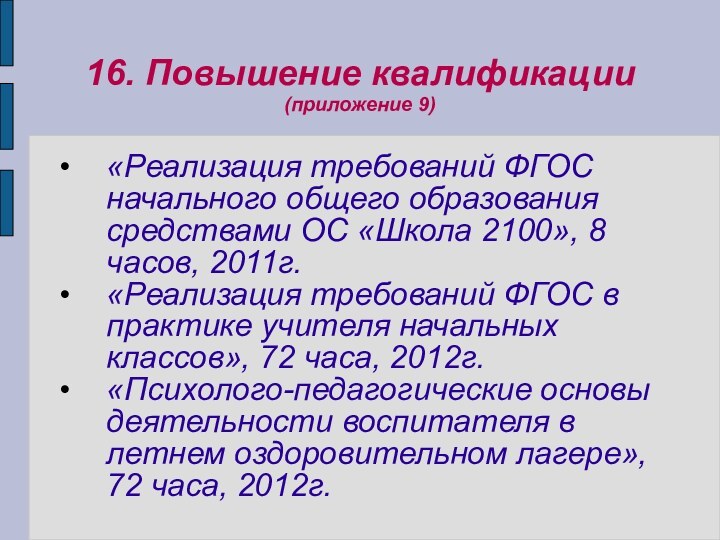 16. Повышение квалификации
(приложение 9)

• «Реализация требований ФГОС начального общего образования средствами ОС «Школа 2100», 8 часов, 2011г.
• «Реализация требований ФГОС в практике учителя начальных классов», 72 часа, 2012г.
• «Психолого-педагогические основы деятельности воспитателя в летнем оздоровительном лагере», 72 часа, 2012г.